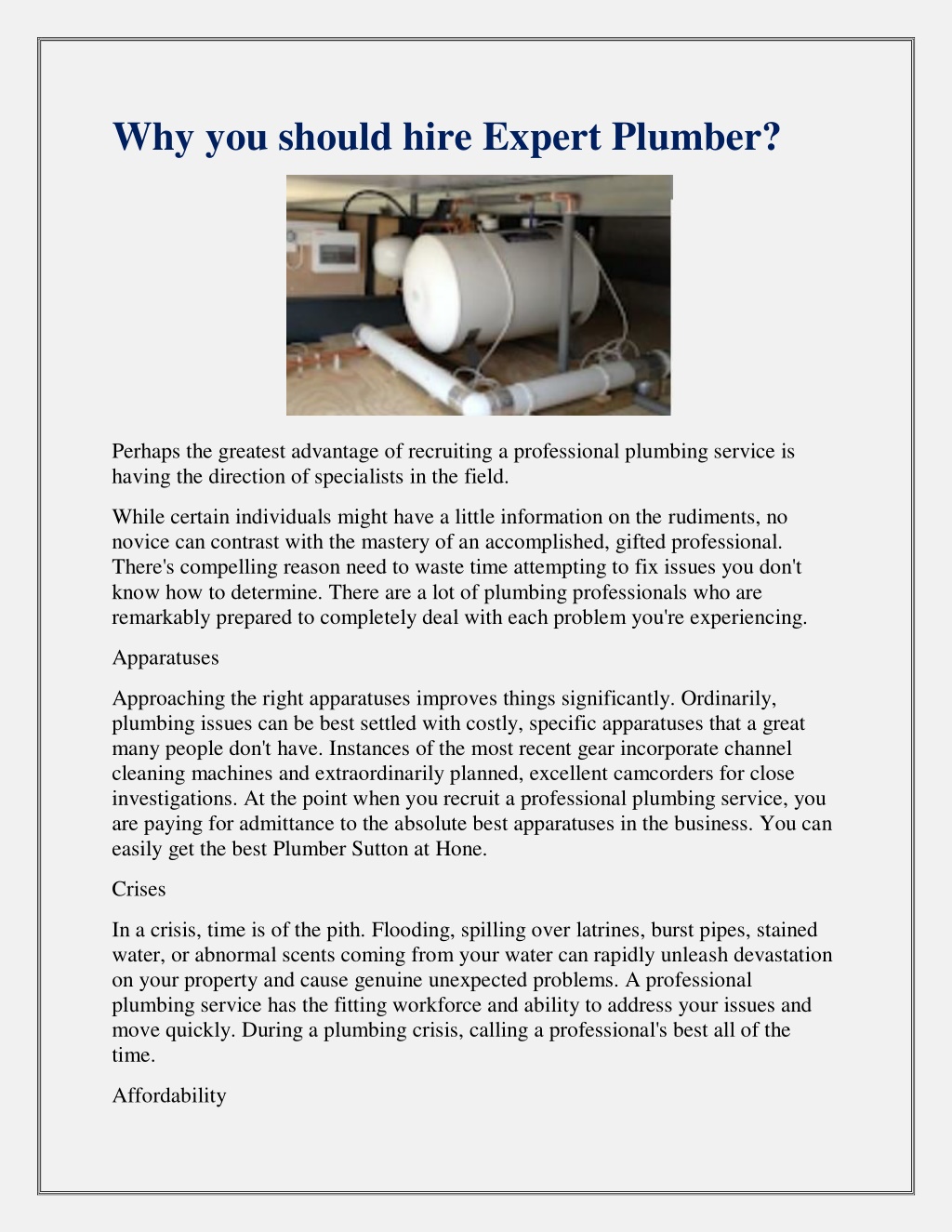 Why you should hire Expert Plumber?

Perhaps the greatest advantage of recruiting a professional plumbing service is having the direction of specialists in the field.

While certain individuals might have a little information on the rudiments, no novice can contrast with the mastery of an accomplished, gifted professional. There's compelling reason need to waste time attempting to fix issues you don't know how to determine. There are a lot of plumbing professionals who are remarkably prepared to completely deal with each problem you're experiencing.

Apparatuses

Approaching the right apparatuses improves things significantly. Ordinarily, plumbing issues can be best settled with costly, specific apparatuses that a great many people don't have. Instances of the most recent gear incorporate channel cleaning machines and extraordinarily planned, excellent camcorders for close investigations. At the point when you recruit a professional plumbing service, you are paying for admittance to the absolute best apparatuses in the business. You can easily get the best Plumber Sutton at Hone.

Crises

In a crisis, time is of the pith. Flooding, spilling over latrines, burst pipes, stained water, or abnormal scents coming from your water can rapidly unleash devastation on your property and cause genuine unexpected problems. A professional plumbing service has the fitting workforce and ability to address your issues and move quickly. During a plumbing crisis, calling a professional's best all of the time.

Affordability